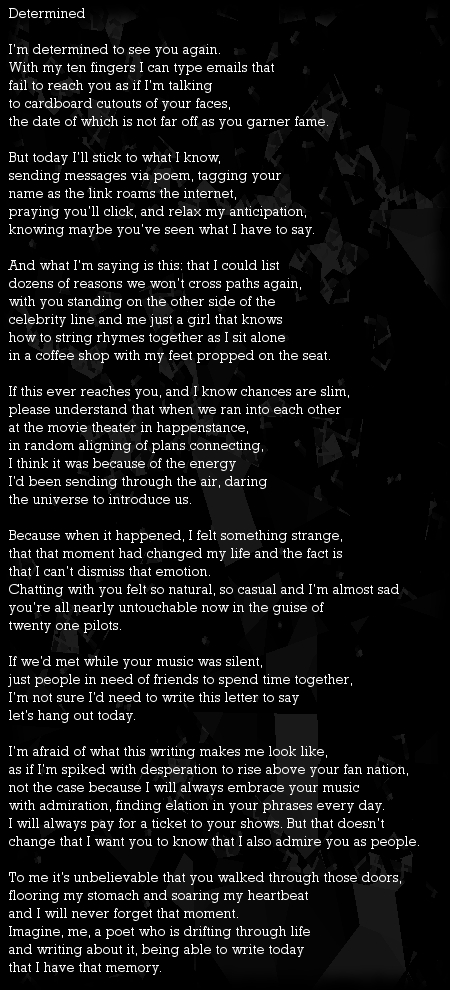 Determined

I'm determined to see you again.
With my ten fingers I can type emails that
fail to reach you as if I'm talking
to cardboard cutouts of your faces,
the date of which is not far off as you garner fame.

But today I'll stick to what I know,
sending messages via poem, tagging your
name as the link roams the internet,
praying you'll click, and relax my anticipation,
knowing maybe you've seen what I have to say.

And what I'm saying is this: that I could list
dozens of reasons we won't cross paths again,
with you standing on the other side of the
celebrity line and me just a girl that knows
how to string rhymes together as I sit alone
in a coffee shop with my feet propped on the seat.

If this ever reaches you, and I know chances are slim,
please understand that when we ran into each other
at the movie theater in happenstance,
in random aligning of plans connecting,
I think it was because of the energy
I'd been sending through the air, daring
the universe to introduce us.

Because when it happened, I felt something strange,
that that moment had changed my life and the fact is
that I can't dismiss that emotion.
Chatting with you felt so natural, so casual and I'm almost sad
you're all nearly untouchable now in the guise of
twenty one pilots.

If we'd met while your music was silent,
just people in need of friends to spend time together,
I'm not sure I'd need to write this letter to say
let's hang out today.

I'm afraid of what this writing makes me look like,
as if I'm spiked with desperation to rise above your fan nation,
not the case because I will always embrace your music
with admiration, finding elation in your phrases every day.
I will always pay for a ticket to your shows. But that doesn't
change that I want you to know that I also admire you as people.

To me it's unbelievable that you walked through those doors,
flooring my stomach and soaring my heartbeat
and I will never forget that moment.
Imagine, me, a poet who is drifting through life
and writing about it, being able to write today
that I have that memory.